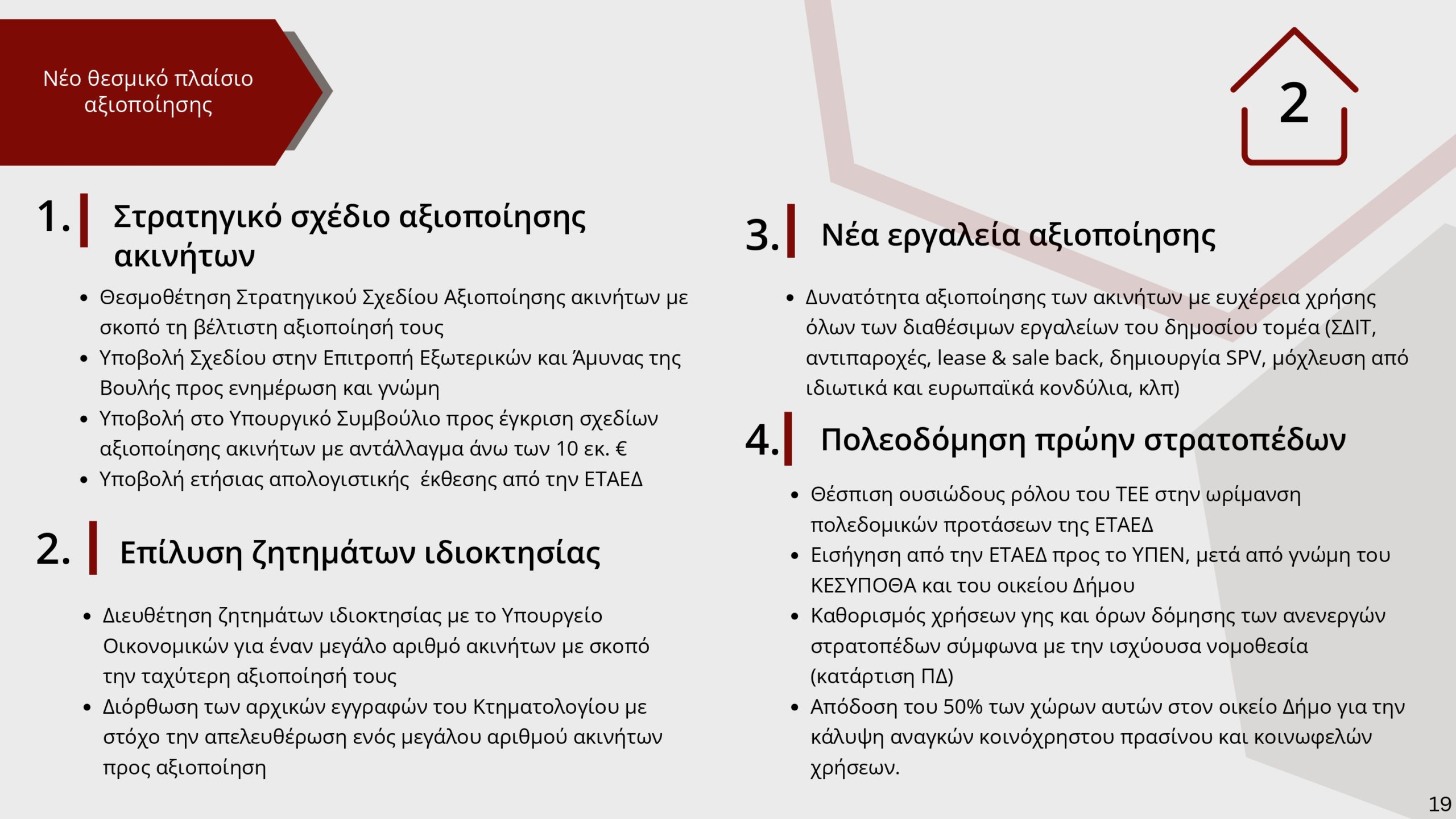 Νέο θεσμικό πλαίσιο αξιοποίησης

2

1. Στρατηγικό σχέδιο αξιοποίησης ακινήτων

- Θεσμοθέτηση Στρατηγικού Σχεδίου Αξιοποίησης ακινήτων με σκοπό τη βέλτιστη αξιοποίησή τους
- Υποβολή Σχεδίου στην Επιτροπή Εξωτερικών και Άμυνας της Βουλής προς ενημέρωση και γνώμη
- Υποβολή στο Υπουργικό Συμβούλιο προς έγκριση σχεδίων αξιοποίησης ακινήτων με αντάλλαγμα άνω των 10 εκ. €
- Υποβολή ετήσιας απολογιστικής έκθεσης από την ΕΤΑΕΔ

2. Επίλυση ζητημάτων ιδιοκτησίας

- Διευθέτηση ζητημάτων ιδιοκτησίας με το Υπουργείο Οικονομικών για έναν μεγάλο αριθμό ακινήτων με σκοπό την ταχύτερη αξιοποίησή τους
- Διόρθωση των αρχικών εγγραφών του Κτηματολογίου με στόχο την απελευθέρωση ενός μεγάλου αριθμού ακινήτων προς αξιοποίηση

3. Νέα εργαλεία αξιοποίησης

- Δυνατότητα αξιοποίησης των ακινήτων με ευχέρεια χρήσης όλων των διαθέσιμων εργαλείων του δημοσίου τομέα (ΣΔΙΤ, αντιπαροχές, lease & sale back, δημιουργία SPV, μόχλευση από ιδιωτικά και ευρωπαϊκά κονδύλια, κλπ)

4. Πολεοδόμηση πρώην στρατοπέδων

- Θέσπιση ουσιώδους ρόλου του ΤΕΕ στην ωρίμανση πολεδομικών προτάσεων της ΕΤΑΕΔ
- Εισήγηση από την ΕΤΑΕΔ προς το ΥΠΕΝ, μετά από γνώμη του ΚΕΣΥΠΟΘΑ και του οικείου Δήμου
- Καθορισμός χρήσεων γης και όρων δόμησης των ανενεργών στρατοπέδων σύμφωνα με την ισχύουσα νομοθεσία (κατάρτιση ΠΔ)
- Απόδοση του 50% των χώρων αυτών στον οικείο Δήμο για την κάλυψη αναγκών κοινόχρηστου πρασίνου και κοινωφελών χρήσεων.

19